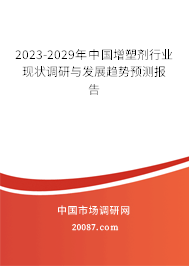 2023-2029年中国增塑剂行业现状调研与发展趋势预测报告

中国市场调研网

20087.com